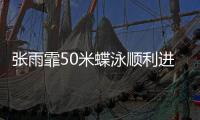 张雨霏50米蝶泳顺利进